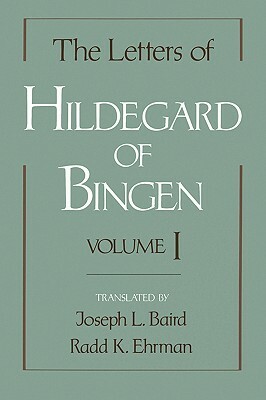 The Letters of

HILDEGARD OF BINGEN

VOLUME I

TRANSLATED BY
Joseph L. Baird
Radd K. Ehrman